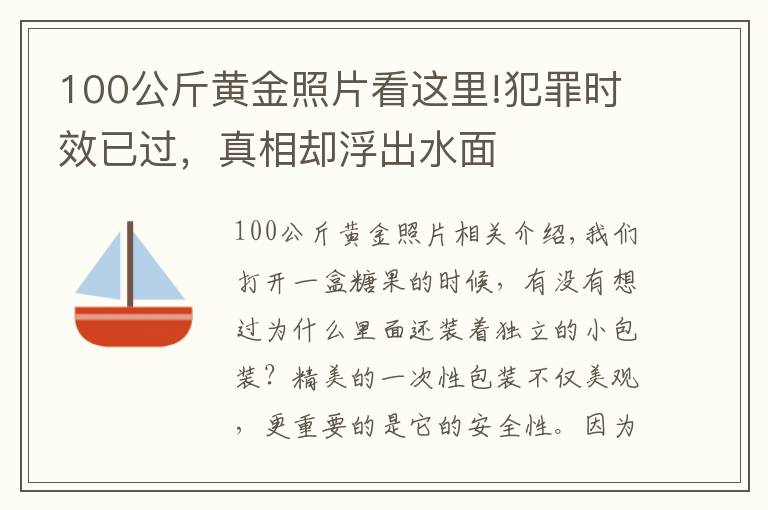 100公斤黄金照片看这里!犯罪时效已过，真相却浮出水面

100公斤黄金照片相关介绍，我们打开一盒糖果的时候，有没有想过为什么里面还装着独立的小包装？精美的一次性包装不仅美观，更重要的是它的安全性。因为